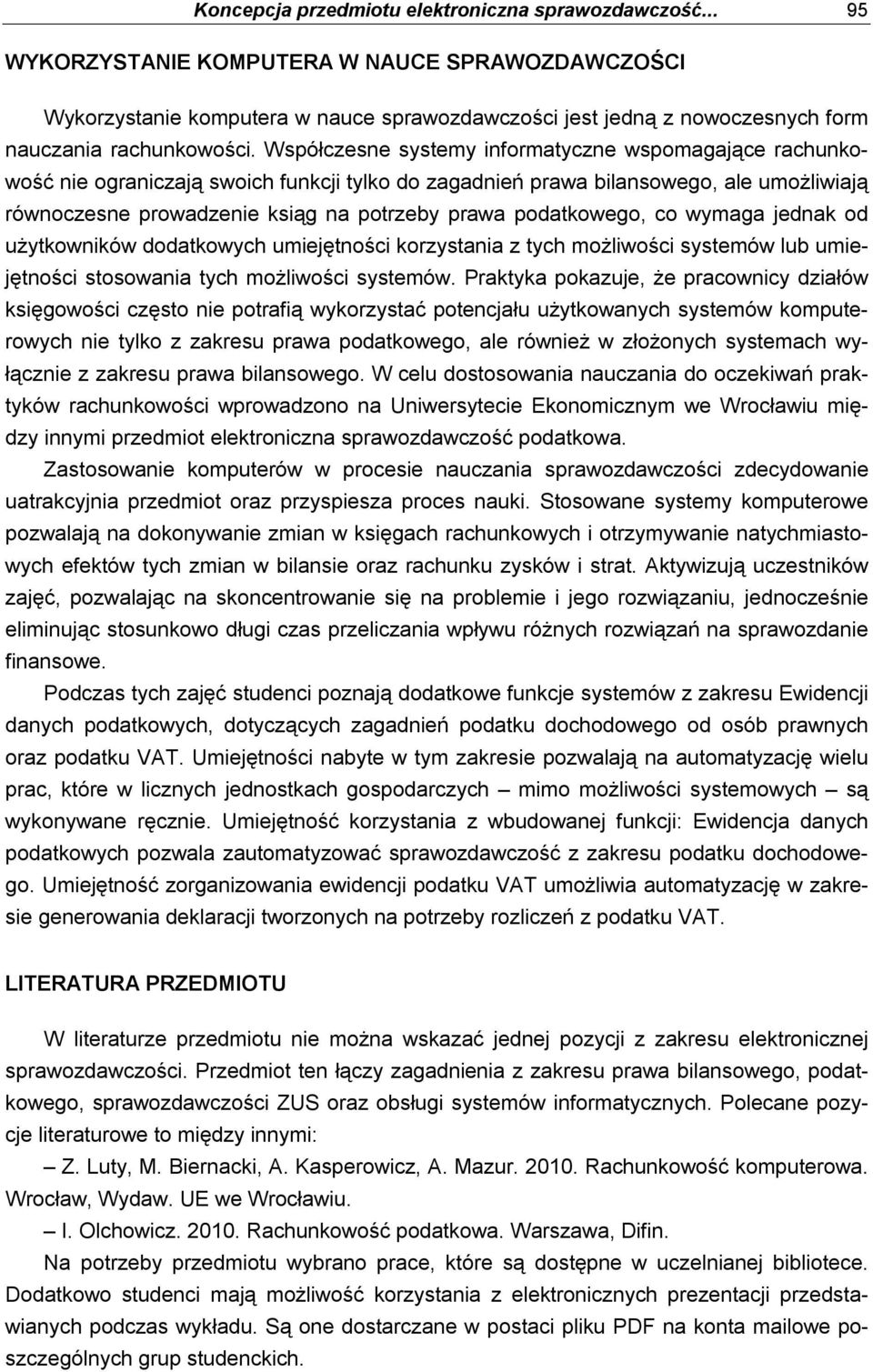 Koncepcja przedmiotu elektroniczna sprawozdawczość... 95

WYKORZYSTANIE KOMPUTERA W NAUCE SPRAWOZDAWCZOŚCI

Wykorzystanie komputera w nauce sprawozdawczości jest jedną z nowoczesnych form nauczania rachunkowości. Współczesne systemy informatyczne wspomagające rachunkowość nie ograniczają swoich funkcji tylko do zagadnień prawa bilansowego, ale umożliwiają równoczesne prowadzenie ksiąg na potrzeby prawa podatkowego, co wymaga jednak od użytkowników dodatkowych umiejętności korzystania z tych możliwości systemów lub umiejętności stosowania tych możliwości systemów. Praktyka pokazuje, że pracownicy działów księgowości często nie potrafią wykorzystać potencjału użytkowanych systemów komputerowych nie tylko z zakresu prawa podatkowego, ale również w złożonych systemach wyłącznie z zakresu prawa bilansowego. W celu dostosowania nauczania do oczekiwań praktyków rachunkowości wprowadzono na Uniwersytecie Ekonomicznym we Wrocławiu między innymi przedmiot elektroniczna sprawozdawczość podatkowa.

Zastosowanie komputerów w procesie nauczania sprawozdawczości zdecydowanie uatrakcyjnia przedmiot oraz przyspiesza proces nauki. Stosowane systemy komputerowe pozwalają na dokonywanie zmian w księgach rachunkowych i otrzymywanie natychmiastowych efektów tych zmian w bilansie oraz rachunku zysków i strat. Aktywizują uczestników zajęć, pozwalając na skoncentrowanie się na problemie i jego rozwiązaniu, jednocześnie eliminując stosunkowo długi czas przeliczania wpływu różnych rozwiązań na sprawozdanie finansowe.

Podczas tych zajęć studenci poznają dodatkowe funkcje systemów z zakresu Ewidencji danych podatkowych, dotyczących zagadnień podatku dochodowego od osób prawnych oraz podatku VAT. Umiejętności nabyte w tym zakresie pozwalają na automatyzację wielu prac, które w licznych jednostkach gospodarczych – mimo możliwości systemowych – są wykonywane ręcznie. Umiejętność korzystania z wbudowanej funkcji: Ewidencja danych podatkowych pozwala zautomatyzować sprawozdawczość z zakresu podatku dochodowego. Umiejętność zorganizowania ewidencji podatku VAT umożliwia automatyzację w zakresie generowania deklaracji tworzonych na potrzeby rozliczeń z podatku VAT.

LITERATURA PRZEDMIOTU

W literaturze przedmiotu nie można wskazać jednej pozycji z zakresu elektronicznej sprawozdawczości. Przedmiot ten łączy zagadnienia z zakresu prawa bilansowego, podatkowego, sprawozdawczości ZUS oraz obsługi systemów informatycznych. Polecane pozycje literaturowe to między innymi:

– Z. Luty, M. Biernacki, A. Kasperowicz, A. Mazur. 2010. Rachunkowość komputerowa. Wrocław, Wydaw. UE we Wrocławiu.

– I. Olchowicz. 2010. Rachunkowość podatkowa. Warszawa, Difin.

Na potrzeby przedmiotu wybrano prace, które są dostępne w uczelnianej bibliotece. Dodatkowo studenci mają możliwość korzystania z elektronicznych prezentacji przedstawianych podczas wykładu. Są one dostarczane w postaci pliku PDF na konta mailowe poszczególnych grup studenckich.